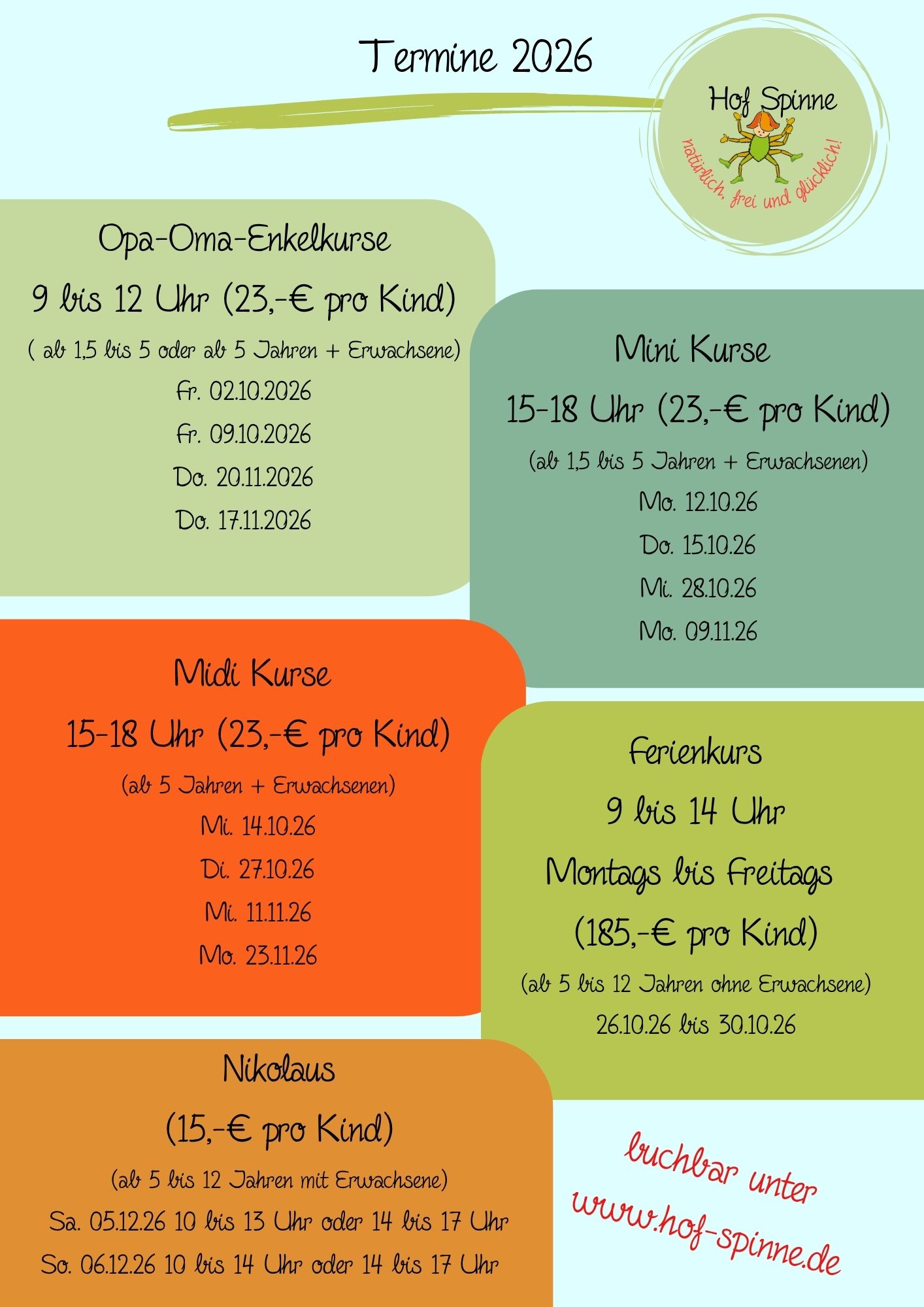 Termine 2026

Hof Spinne
natürlich, frei und glücklich!

Opa-Oma-Enkelkurse

9 bis 12 Uhr (23,-€ pro Kind)

( ab 1,5 bis 5 oder ab 5 Jahren + Erwachsene)

Fr. 02.10.2026

Fr. 09.10.2026

Do. 20.11.2026

Do. 17.11.2026

Mini Kurse

15-18 Uhr (23,-€ pro Kind)

(ab 1,5 bis 5 Jahren + Erwachsenen)

Mo. 12.10.26

Do. 15.10.26

Mi. 28.10.26

Mo. 09.11.26

Midi Kurse

15-18 Uhr (23,-€ pro Kind)

(ab 5 Jahren + Erwachsenen)

Mi. 14.10.26

Di. 27.10.26

Mi. 11.11.26

Mo. 23.11.26

Ferienkurs

9 bis 14 Uhr

Montags bis Freitags

(185,-€ pro Kind)

(ab 5 bis 12 Jahren ohne Erwachsene)

26.10.26 bis 30.10.26

Nikolaus

(15,-€ pro Kind)

(ab 5 bis 12 Jahren mit Erwachsene)

Sa. 05.12.26 10 bis 13 Uhr oder 14 bis 17 Uhr

So. 06.12.26 10 bis 14 Uhr oder 14 bis 17 Uhr

buchbar unter
www.hof-spinne.de